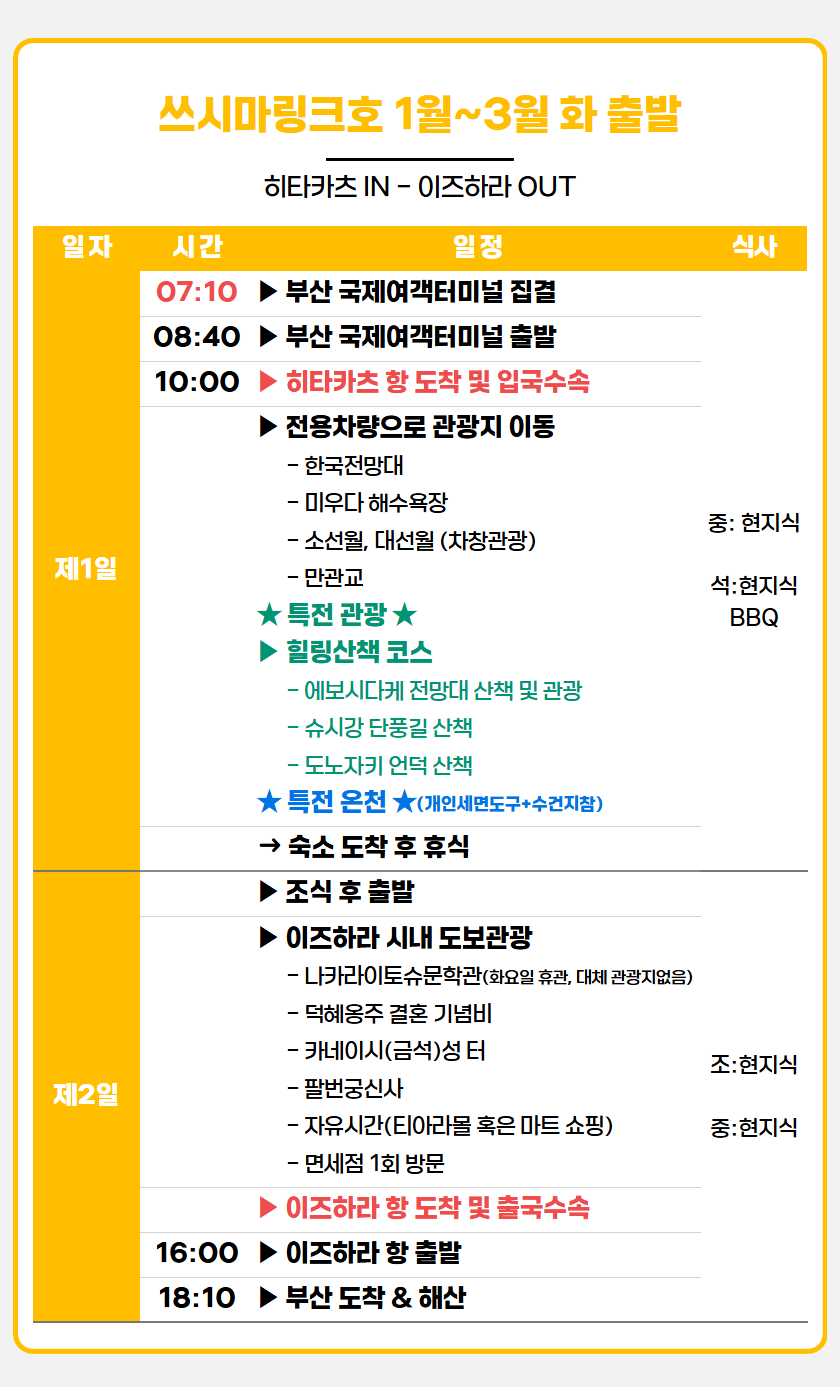 쓰시마링크호 1월~3월 화 출발

히타카츠 IN - 이즈하라 OUT

| 일자 | 시간 | 일정 | 식사 |
|---|---|---|---|
| 제1일 | 07:10 | ▶ 부산 국제여객터미널 집결 | 중: 현지식 석:현지식 BBQ |
| | 08:40 | ▶ 부산 국제여객터미널 출발 | |
| | 10:00 | ▶ 히타카츠 항 도착 및 입국수속 | |
| | | ▶ 전용차량으로 관광지 이동 - 한국전망대 - 미우다 해수욕장 - 소선월, 대선월 (차창관광) - 만관교 ★ 특전 관광 ★ ▶ 힐링산책 코스 - 에보시다케 전망대 산책 및 관광 - 슈시강 단풍길 산책 - 도노자키 언덕 산책 ★ 특전 온천 ★(개인세면도구+수건지참) | |
| | | → 숙소 도착 후 휴식 | |
| 제2일 | | ▶ 조식 후 출발 | 조:현지식 중:현지식 |
| | | ▶ 이즈하라 시내 도보관광 - 나카라이토슈문학관(화요일 휴관, 대체 관광지없음) - 덕혜옹주 결혼 기념비 - 카네이시(금석)성 터 - 팔번궁신사 - 자유시간(티아라몰 혹은 마트 쇼핑) - 면세점 1회 방문 | |
| | | ▶ 이즈하라 항 도착 및 출국수속 | |
| | 16:00 | ▶ 이즈하라 항 출발 | |
| | 18:10 | ▶ 부산 도착 & 해산 | |